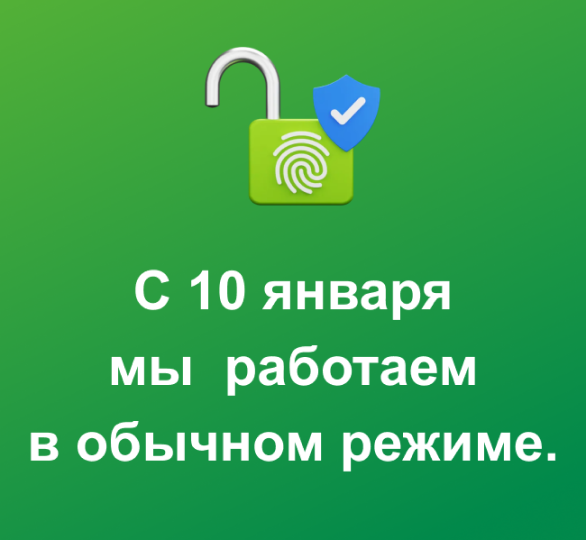 С 10 января мы работаем в обычном режиме.